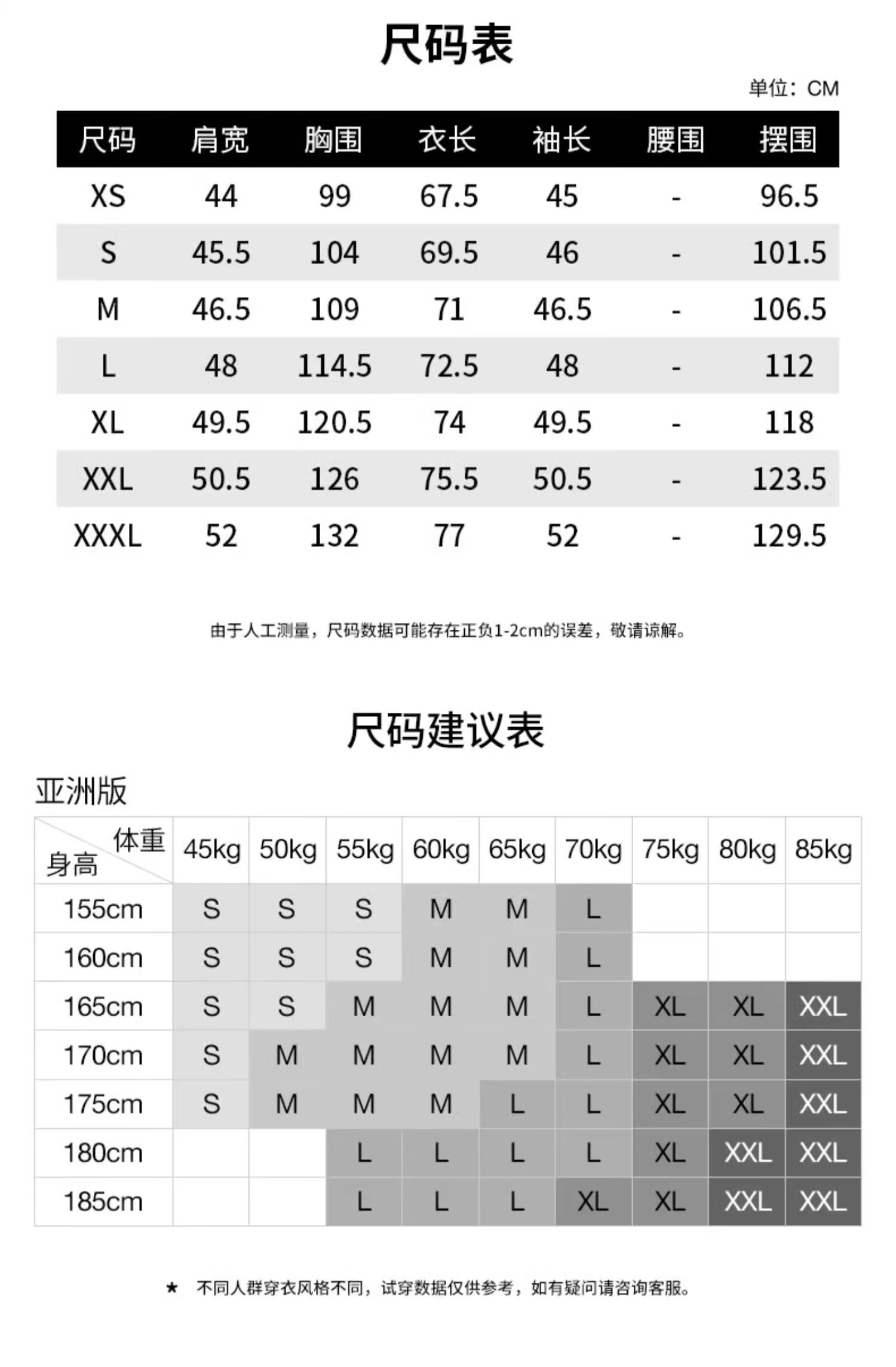 尺码表

单位：CM

| 尺码 | 肩宽 | 胸围 | 衣长 | 袖长 | 腰围 | 摆围 |
|---|---|---|---|---|---|---|
| XS | 44 | 99 | 67.5 | 45 | - | 96.5 |
| S | 45.5 | 104 | 69.5 | 46 | - | 101.5 |
| M | 46.5 | 109 | 71 | 46.5 | - | 106.5 |
| L | 48 | 114.5 | 72.5 | 48 | - | 112 |
| XL | 49.5 | 120.5 | 74 | 49.5 | - | 118 |
| XXL | 50.5 | 126 | 75.5 | 50.5 | - | 123.5 |
| XXXL | 52 | 132 | 77 | 52 | - | 129.5 |

由于人工测量，尺码数据可能存在正负1-2cm的误差，敬请谅解。

尺码建议表

亚洲版

| 体重 身高 | 45kg | 50kg | 55kg | 60kg | 65kg | 70kg | 75kg | 80kg | 85kg |
|---|---|---|---|---|---|---|---|---|---|
| 155cm | S | S | S | M | M | L | | | |
| 160cm | S | S | S | M | M | L | | | |
| 165cm | S | S | M | M | M | L | XL | XL | XXL |
| 170cm | S | M | M | M | M | L | XL | XL | XXL |
| 175cm | S | M | M | M | L | L | XL | XL | XXL |
| 180cm | | | L | L | L | L | XL | XXL | XXL |
| 185cm | | | L | L | L | XL | XL | XXL | XXL |

★ 不同人群穿衣风格不同，试穿数据仅供参考，如有疑问请咨询客服。